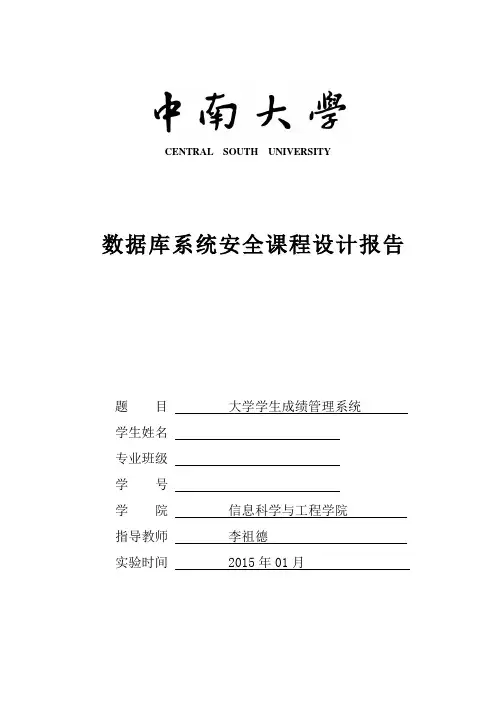 中南大學
CENTRAL SOUTH UNIVERSITY

数据库系统安全课程设计报告

题　　目　大学学生成绩管理系统
学生姓名
专业班级
学　　号
学　　院　信息科学与工程学院
指导教师　李祖德
实验时间　2015 年 01 月